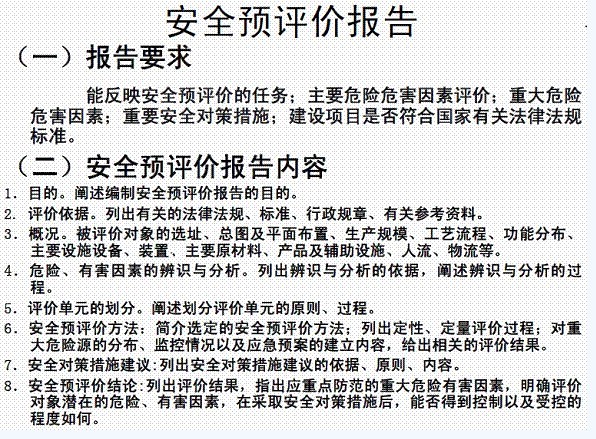 安全预评价报告

（一）报告要求

能反映安全预评价的任务；主要危险危害因素评价；重大危险危害因素；重要安全对策措施；建设项目是否符合国家有关法律法规标准。

（二）安全预评价报告内容

1. 目的。阐述编制安全预评价报告的目的。
2. 评价依据。列出有关的法律法规、标准、行政规章、有关参考资料。
3. 概况。被评价对象的选址、总图及平面布置、生产规模、工艺流程、功能分布、主要设施设备、装置、主要原材料、产品及辅助设施、人流、物流等。
4. 危险、有害因素的辨识与分析。列出辨识与分析的依据，阐述辨识与分析的过程。
5. 评价单元的划分。阐述划分评价单元的原则、过程。
6. 安全预评价方法：简介选定的安全预评价方法；列出定性、定量评价过程；对重大危险源的分布、监控情况以及应急预案的建立内容，给出相关的评价结果。
7. 安全对策措施建议：列出安全对策措施建议的依据、原则、内容。
8. 安全预评价结论：列出评价结果，指出应重点防范的重大危险有害因素，明确评价对象潜在的危险、有害因素，在采取安全对策措施后，能否得到控制以及受控的程度如何。